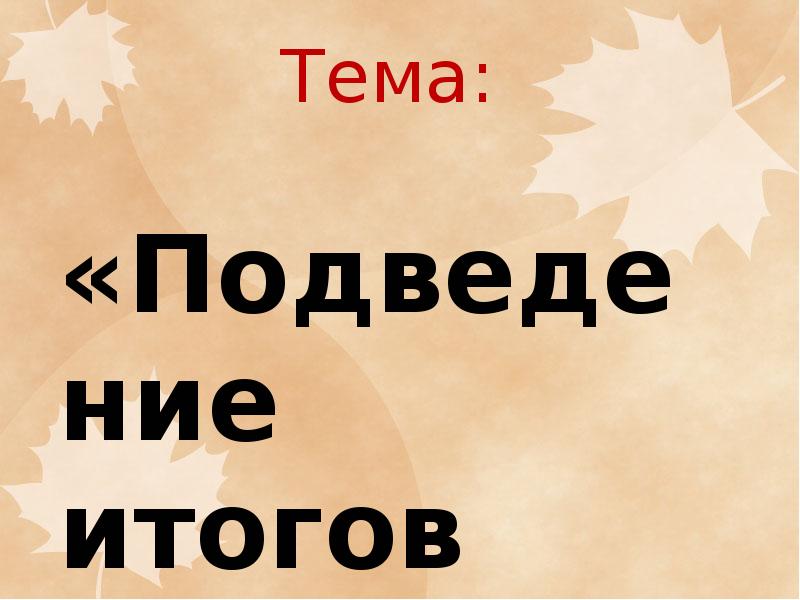 Тема:

«Подведение итогов